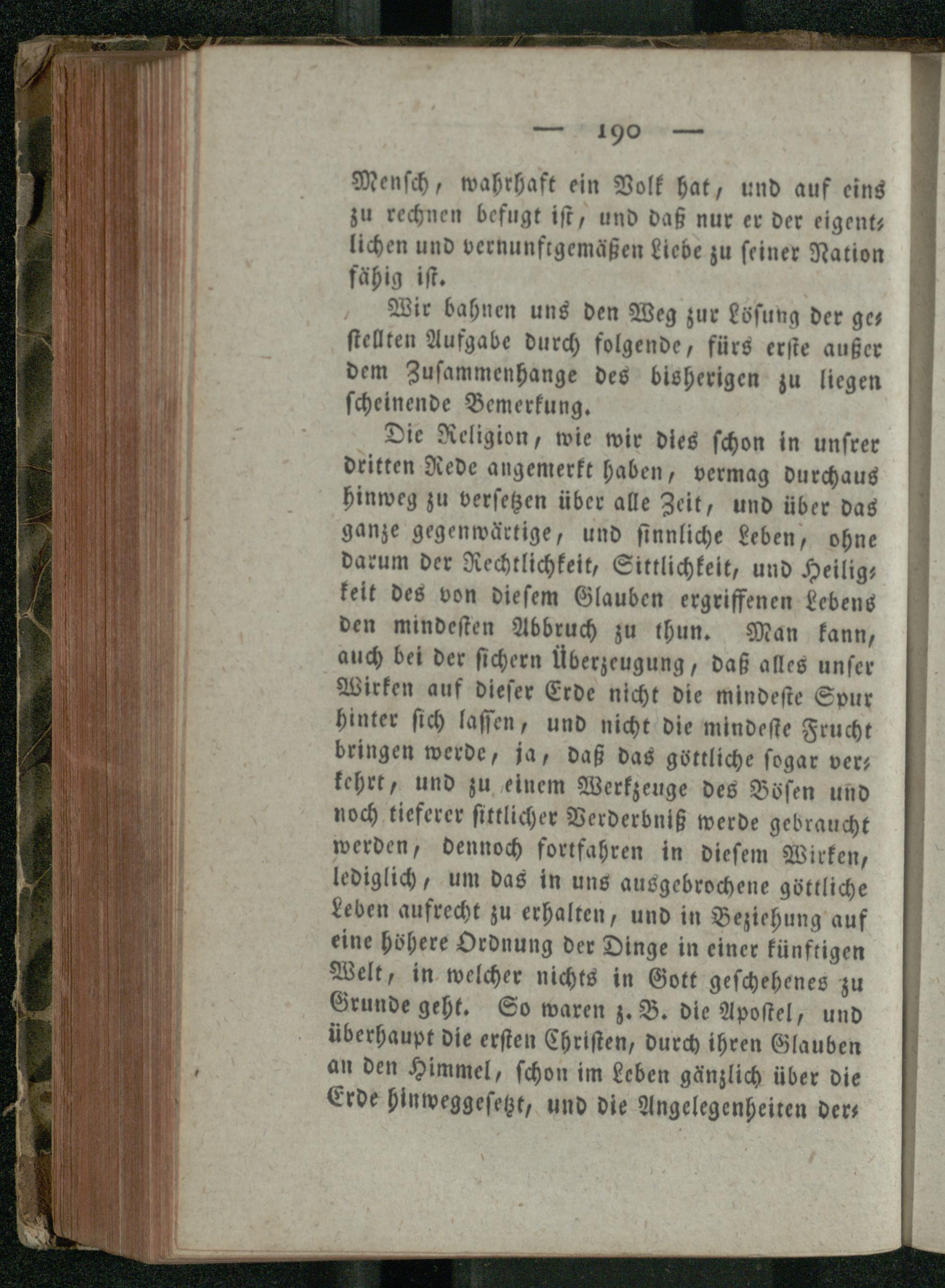 — 190 —

Mensch, wahrhaft ein Volk hat, und auf eins zu rechnen befugt ist, und daß nur er der eigentlichen und vernunftgemäßen Liebe zu seiner Nation fähig ist.

Wir bahnen uns den Weg zur Lösung der gestellten Aufgabe durch folgende, fürs erste außer dem Zusammenhange des bisherigen zu liegen scheinende Bemerkung.

Die Religion, wie wir dies schon in unsrer dritten Rede angemerkt haben, vermag durchaus hinweg zu versetzen über alle Zeit, und über das ganze gegenwärtige, und sinnliche Leben, ohne darum der Rechtlichkeit, Sittlichkeit, und Heiligkeit des von diesem Glauben ergriffenen Lebens den mindesten Abbruch zu thun. Man kann, auch bei der sichern Überzeugung, daß alles unser Wirken auf dieser Erde nicht die mindeste Spur hinter sich lassen, und nicht die mindeste Frucht bringen werde, ja, daß das göttliche sogar verkehrt, und zu einem Werkzeuge des Bösen und noch tieferer sittlicher Verderbniß werde gebraucht werden, dennoch fortfahren in diesem Wirken, lediglich, um das in uns ausgebrochene göttliche Leben aufrecht zu erhalten, und in Beziehung auf eine höhere Ordnung der Dinge in einer künftigen Welt, in welcher nichts in Gott geschehenes zu Grunde geht. So waren z. B. die Apostel, und überhaupt die ersten Christen, durch ihren Glauben an den Himmel, schon im Leben gänzlich über die Erde hinweggesetzt, und die Angelegenheiten der-